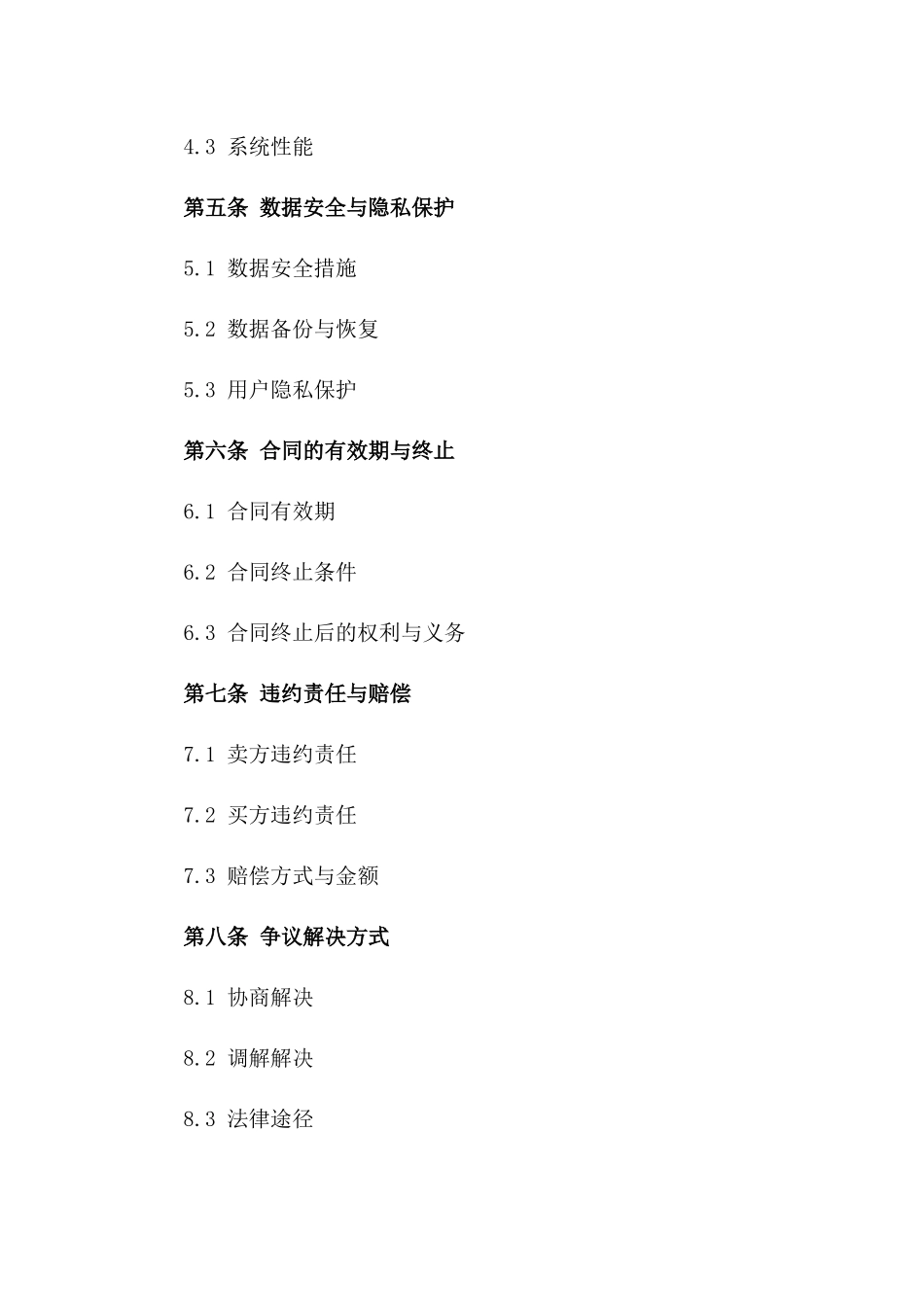 4.3 系统性能

第五条 数据安全与隐私保护

5.1 数据安全措施

5.2 数据备份与恢复

5.3 用户隐私保护

第六条 合同的有效期与终止

6.1 合同有效期

6.2 合同终止条件

6.3 合同终止后的权利与义务

第七条 违约责任与赔偿

7.1 卖方违约责任

7.2 买方违约责任

7.3 赔偿方式与金额

第八条 争议解决方式

8.1 协商解决

8.2 调解解决

8.3 法律途径